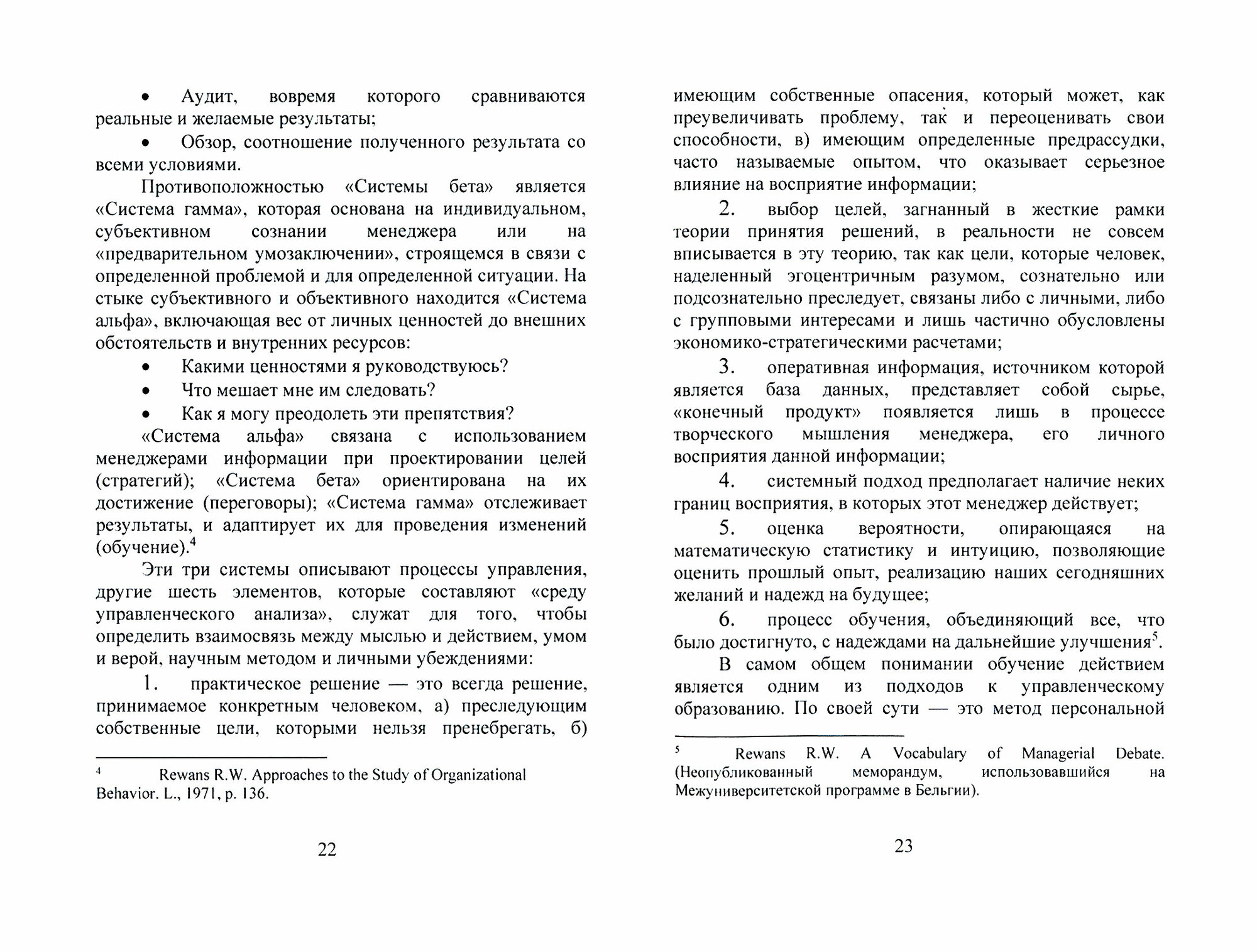 • Аудит, вовремя которого сравниваются реальные и желаемые результаты;

• Обзор, соотношение полученного результата со всеми условиями.

Противоположностью «Системы бета» является «Система гамма», которая основана на индивидуальном, субъективном сознании менеджера или на «предварительном умозаключении», строящемся в связи с определенной проблемой и для определенной ситуации. На стыке субъективного и объективного находится «Система альфа», включающая вес от личных ценностей до внешних обстоятельств и внутренних ресурсов:

• Какими ценностями я руководствуюсь?

• Что мешает мне им следовать?

• Как я могу преодолеть эти препятствия?

«Система альфа» связана с использованием менеджерами информации при проектировании целей (стратегий); «Система бета» ориентирована на их достижение (переговоры); «Система гамма» отслеживает результаты, и адаптирует их для проведения изменений (обучение).$^4$

Эти три системы описывают процессы управления, другие шесть элементов, которые составляют «среду управленческого анализа», служат для того, чтобы определить взаимосвязь между мыслью и действием, умом и верой, научным методом и личными убеждениями:

1. практическое решение — это всегда решение, принимаемое конкретным человеком, а) преследующим собственные цели, которыми нельзя пренебрегать, б)

$^4$ Rewans R.W. Approaches to the Study of Organizational Behavior. L., 1971, p. 136.

22

имеющим собственные опасения, который может, как преувеличивать проблему, так и переоценивать свои способности, в) имеющим определенные предрассудки, часто называемые опытом, что оказывает серьезное влияние на восприятие информации;

2. выбор целей, загнанный в жесткие рамки теории принятия решений, в реальности не совсем вписывается в эту теорию, так как цели, которые человек, наделенный эгоцентричным разумом, сознательно или подсознательно преследует, связаны либо с личными, либо с групповыми интересами и лишь частично обусловлены экономико-стратегическими расчетами;

3. оперативная информация, источником которой является база данных, представляет собой сырье, «конечный продукт» появляется лишь в процессе творческого мышления менеджера, его личного восприятия данной информации;

4. системный подход предполагает наличие неких границ восприятия, в которых этот менеджер действует;

5. оценка вероятности, опирающаяся на математическую статистику и интуицию, позволяющие оценить прошлый опыт, реализацию наших сегодняшних желаний и надежд на будущее;

6. процесс обучения, объединяющий все, что было достигнуто, с надеждами на дальнейшие улучшения$^5$.

В самом общем понимании обучение действием является одним из подходов к управленческому образованию. По своей сути — это метод персональной

$^5$ Rewans R.W. A Vocabulary of Managerial Debate. (Неопубликованный меморандум, использовавшийся на Межуниверситетской программе в Бельгии).

23